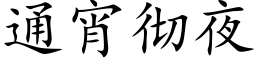 通宵彻夜